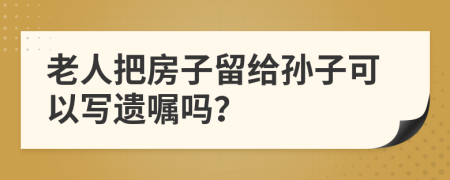 老人把房子留给孙子可以写遗嘱吗?